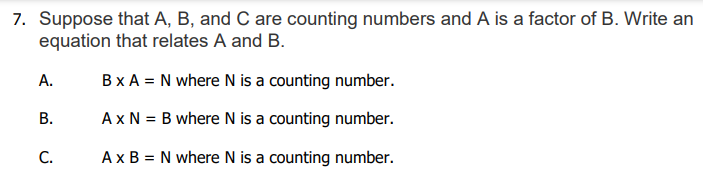 7. Suppose that A, B, and C are counting numbers and A is a factor of B. Write an equation that relates A and B.

A. B x A = N where N is a counting number.

B. A x N = B where N is a counting number.

C. A x B = N where N is a counting number.